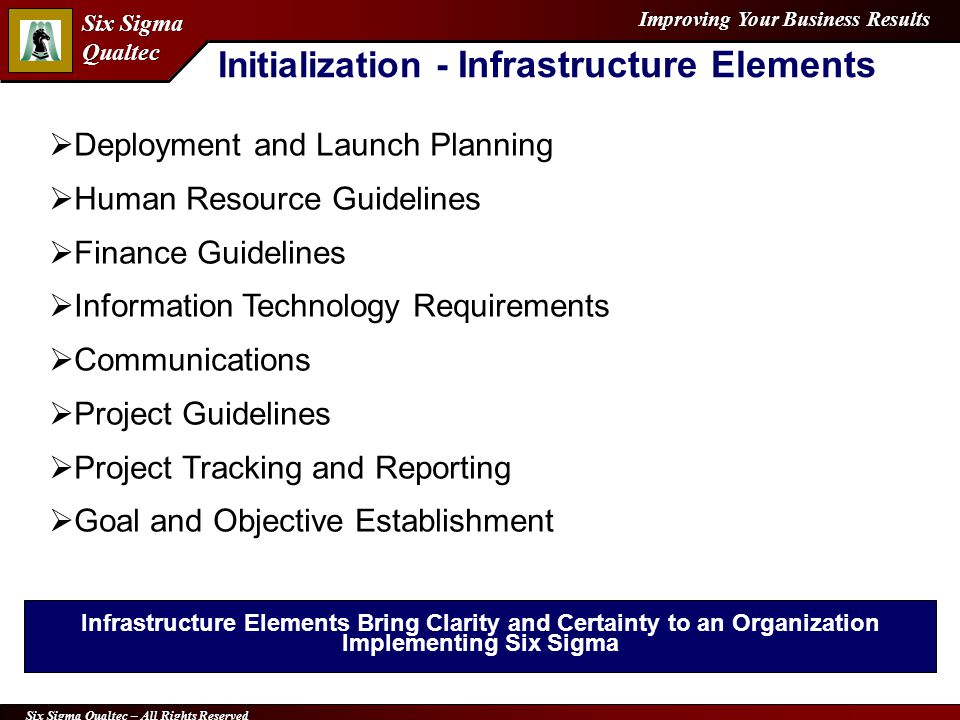 Six Sigma Qualtec

Improving Your Business Results

Initialization - Infrastructure Elements

➢Deployment and Launch Planning

➢Human Resource Guidelines

➢Finance Guidelines

➢Information Technology Requirements

➢Communications

➢Project Guidelines

➢Project Tracking and Reporting

➢Goal and Objective Establishment

Infrastructure Elements Bring Clarity and Certainty to an Organization Implementing Six Sigma

Six Sigma Qualtec – All Rights Reserved